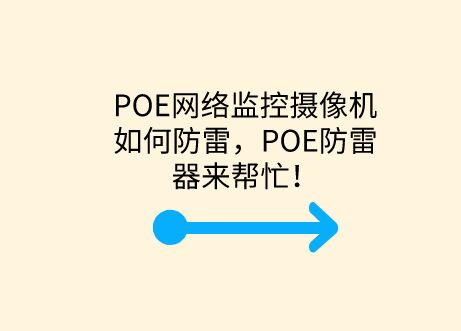 POE网络监控摄像机如何防雷，POE防雷器来帮忙！